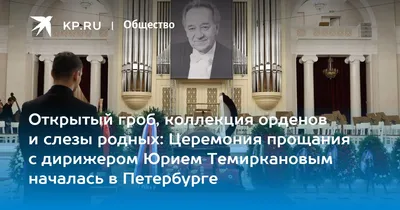 KP.RU | Общество

Открытый гроб, коллекция орденов и слезы родных: Церемония прощания с дирижером Юрием Темиркановым началась в Петербурге